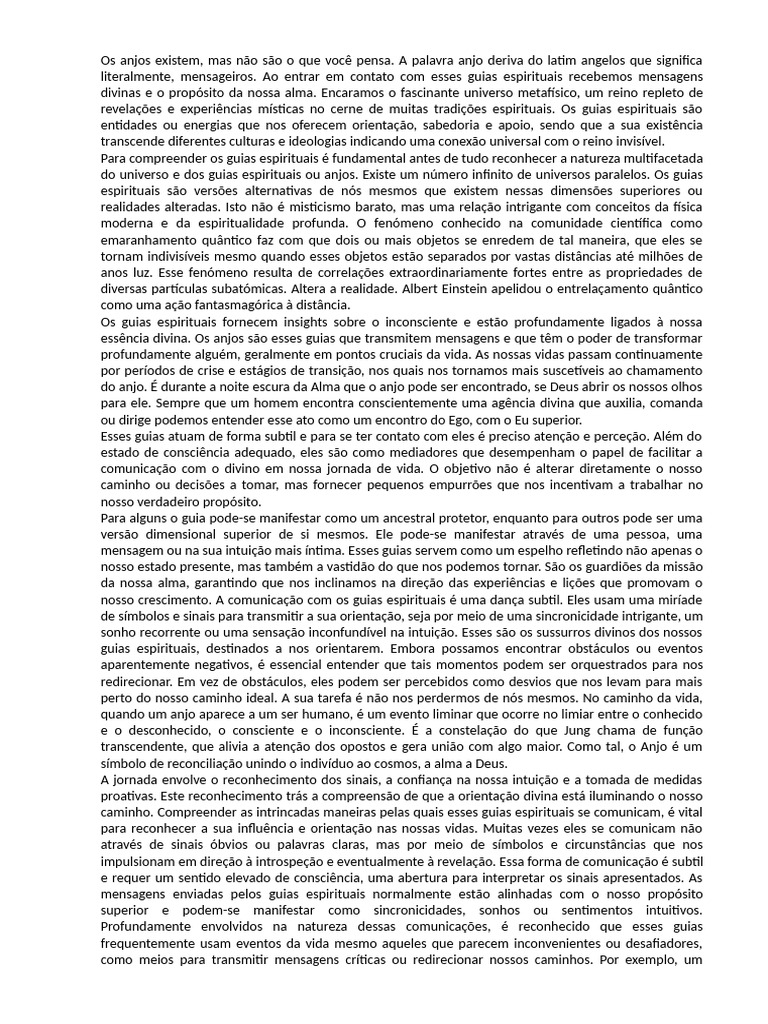 Os anjos existem, mas não são o que você pensa. A palavra anjo deriva do latim angelos que significa literalmente, mensageiros. Ao entrar em contato com esses guias espirituais recebemos mensagens divinas e o propósito da nossa alma. Encaramos o fascinante universo metafísico, um reino repleto de revelações e experiências místicas no cerne de muitas tradições espirituais. Os guias espirituais são entidades ou energias que nos oferecem orientação, sabedoria e apoio, sendo que a sua existência transcende diferentes culturas e ideologias indicando uma conexão universal com o reino invisível.
Para compreender os guias espirituais é fundamental antes de tudo reconhecer a natureza multifacetada do universo e dos guias espirituais ou anjos. Existe um número infinito de universos paralelos. Os guias espirituais são versões alternativas de nós mesmos que existem nessas dimensões superiores ou realidades alteradas. Isto não é misticismo barato, mas uma relação intrigante com conceitos da física moderna e da espiritualidade profunda. O fenómeno conhecido na comunidade científica como emaranhamento quântico faz com que dois ou mais objetos se enredem de tal maneira, que eles se tornam indivisíveis mesmo quando esses objetos estão separados por vastas distâncias até milhões de anos luz. Esse fenómeno resulta de correlações extraordinariamente fortes entre as propriedades de diversas partículas subatómicas. Altera a realidade. Albert Einstein apelidou o entrelaçamento quântico como uma ação fantasmagórica à distância.
Os guias espirituais fornecem insights sobre o inconsciente e estão profundamente ligados à nossa essência divina. Os anjos são esses guias que transmitem mensagens e que têm o poder de transformar profundamente alguém, geralmente em pontos cruciais da vida. As nossas vidas passam continuamente por períodos de crise e estágios de transição, nos quais nos tornamos mais suscetíveis ao chamamento do anjo. É durante a noite escura da Alma que o anjo pode ser encontrado, se Deus abrir os nossos olhos para ele. Sempre que um homem encontra conscientemente uma agência divina que auxilia, comanda ou dirige podemos entender esse ato como um encontro do Ego, com o Eu superior.
Esses guias atuam de forma subtil e para se ter contato com eles é preciso atenção e perceção. Além do estado de consciência adequado, eles são como mediadores que desempenham o papel de facilitar a comunicação com o divino em nossa jornada de vida. O objetivo não é alterar diretamente o nosso caminho ou decisões a tomar, mas fornecer pequenos empurrões que nos incentivam a trabalhar no nosso verdadeiro propósito.
Para alguns o guia pode-se manifestar como um ancestral protetor, enquanto para outros pode ser uma versão dimensional superior de si mesmos. Ele pode-se manifestar através de uma pessoa, uma mensagem ou na sua intuição mais íntima. Esses guias servem como um espelho refletindo não apenas o nosso estado presente, mas também a vastidão do que nos podemos tornar. São os guardiões da missão da nossa alma, garantindo que nos inclinamos na direção das experiências e lições que promovam o nosso crescimento. A comunicação com os guias espirituais é uma dança subtil. Eles usam uma miríade de símbolos e sinais para transmitir a sua orientação, seja por meio de uma sincronicidade intrigante, um sonho recorrente ou uma sensação inconfundível na intuição. Esses são os sussurros divinos dos nossos guias espirituais, destinados a nos orientarem. Embora possamos encontrar obstáculos ou eventos aparentemente negativos, é essencial entender que tais momentos podem ser orquestrados para nos redirecionar. Em vez de obstáculos, eles podem ser percebidos como desvios que nos levam para mais perto do nosso caminho ideal. A sua tarefa é não nos perdermos de nós mesmos. No caminho da vida, quando um anjo aparece a um ser humano, é um evento liminar que ocorre no limiar entre o conhecido e o desconhecido, o consciente e o inconsciente. É a constelação do que Jung chama de função transcendente, que alivia a atenção dos opostos e gera união com algo maior. Como tal, o Anjo é um símbolo de reconciliação unindo o indivíduo ao cosmos, a alma a Deus.
A jornada envolve o reconhecimento dos sinais, a confiança na nossa intuição e a tomada de medidas proativas. Este reconhecimento trás a compreensão de que a orientação divina está iluminando o nosso caminho. Compreender as intrincadas maneiras pelas quais esses guias espirituais se comunicam, é vital para reconhecer a sua influência e orientação nas nossas vidas. Muitas vezes eles se comunicam não através de sinais óbvios ou palavras claras, mas por meio de símbolos e circunstâncias que nos impulsionam em direção à introspeção e eventualmente à revelação. Essa forma de comunicação é subtil e requer um sentido elevado de consciência, uma abertura para interpretar os sinais apresentados. As mensagens enviadas pelos guias espirituais normalmente estão alinhadas com o nosso propósito superior e podem-se manifestar como sincronicidades, sonhos ou sentimentos intuitivos. Profundamente envolvidos na natureza dessas comunicações, é reconhecido que esses guias frequentemente usam eventos da vida mesmo aqueles que parecem inconvenientes ou desafiadores, como meios para transmitir mensagens críticas ou redirecionar nossos caminhos. Por exemplo, um